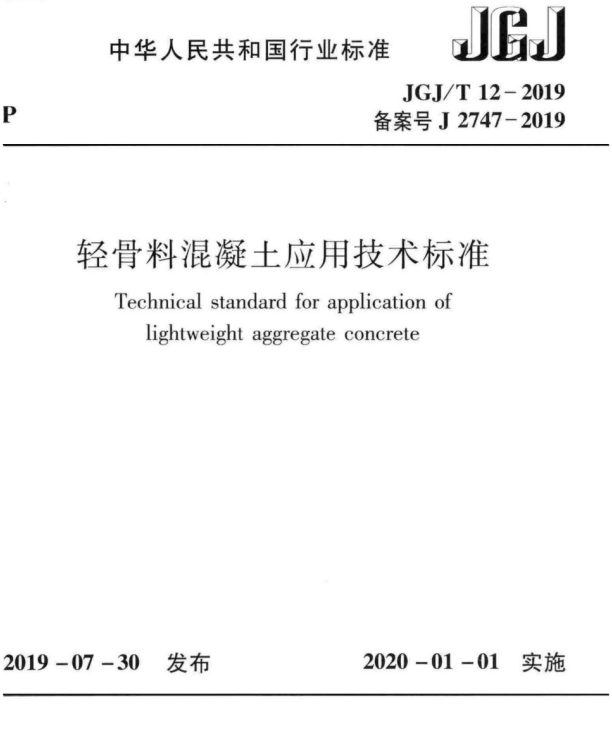 中华人民共和国行业标准

JGJ

P

JGJ/T 12－2019
备案号 J 2747－2019

轻骨料混凝土应用技术标准

Technical standard for application of lightweight aggregate concrete

2019－07－30 发布

2020－01－01 实施